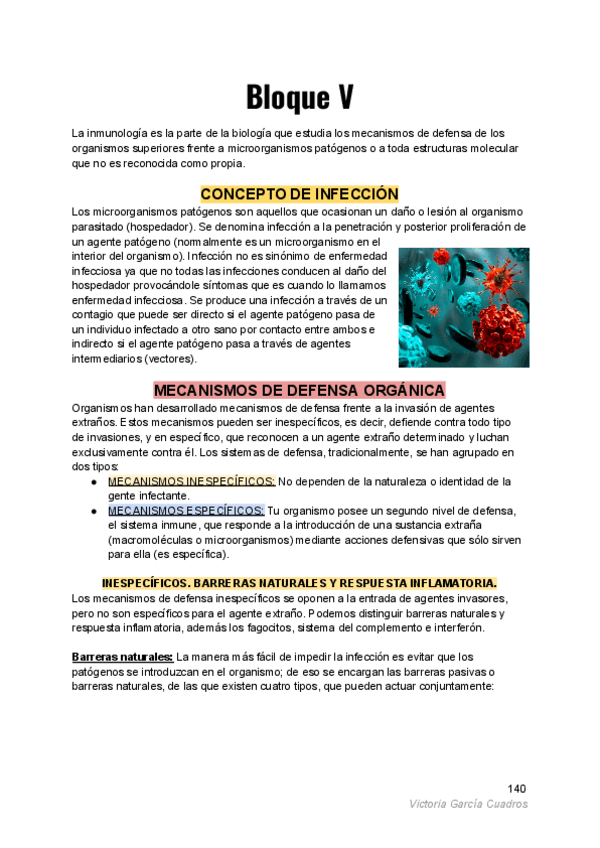 Bloque V

La inmunología es la parte de la biología que estudia los mecanismos de defensa de los organismos superiores frente a microorganismos patógenos o a toda estructuras molecular que no es reconocida como propia.

CONCEPTO DE INFECCIÓN

Los microorganismos patógenos son aquellos que ocasionan un daño o lesión al organismo parasitado (hospedador). Se denomina infección a la penetración y posterior proliferación de un agente patógeno (normalmente es un microorganismo en el interior del organismo). Infección no es sinónimo de enfermedad infecciosa ya que no todas las infecciones conducen al daño del hospedador provocándole síntomas que es cuando lo llamamos enfermedad infecciosa. Se produce una infección a través de un contagio que puede ser directo si el agente patógeno pasa de un individuo infectado a otro sano por contacto entre ambos e indirecto si el agente patógeno pasa a través de agentes intermediarios (vectores).

MECANISMOS DE DEFENSA ORGÁNICA

Organismos han desarrollado mecanismos de defensa frente a la invasión de agentes extraños. Estos mecanismos pueden ser inespecíficos, es decir, defiende contra todo tipo de invasiones, y en específico, que reconocen a un agente extraño determinado y luchan exclusivamente contra él. Los sistemas de defensa, tradicionalmente, se han agrupado en dos tipos:
● MECANISMOS INESPECÍFICOS: No dependen de la naturaleza o identidad de la gente infectante.
● MECANISMOS ESPECÍFICOS: Tu organismo posee un segundo nivel de defensa, el sistema inmune, que responde a la introducción de una sustancia extraña (macromoléculas o microorganismos) mediante acciones defensivas que sólo sirven para ella (es específica).

INESPECÍFICOS. BARRERAS NATURALES Y RESPUESTA INFLAMATORIA.

Los mecanismos de defensa inespecíficos se oponen a la entrada de agentes invasores, pero no son específicos para el agente extraño. Podemos distinguir barreras naturales y respuesta inflamatoria, además los fagocitos, sistema del complemento e interferón.

Barreras naturales: La manera más fácil de impedir la infección es evitar que los patógenos se introduzcan en el organismo; de eso se encargan las barreras pasivas o barreras naturales, de las que existen cuatro tipos, que pueden actuar conjuntamente:

140
Victoria García Cuadros